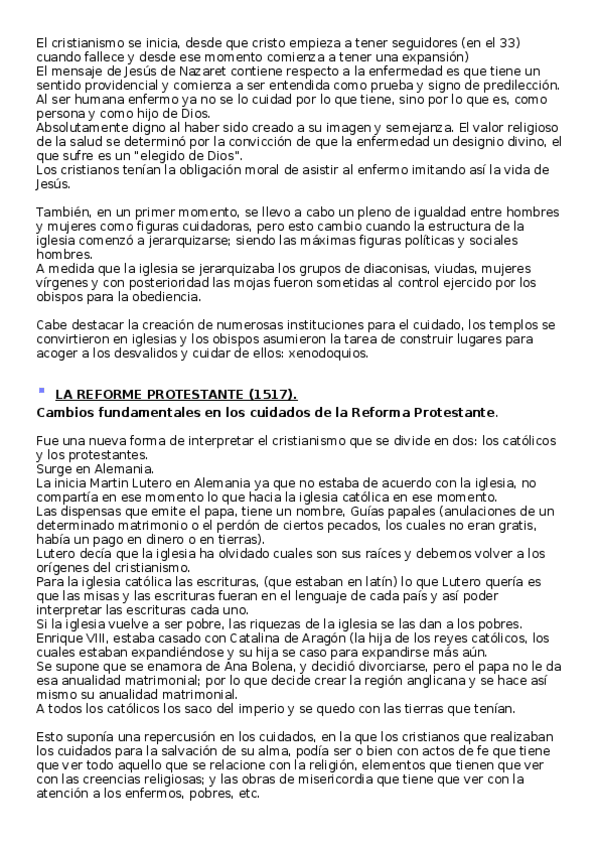 El cristianismo se inicia, desde que cristo empieza a tener seguidores (en el 33) cuando fallece y desde ese momento comienza a tener una expansión)
El mensaje de Jesús de Nazaret contiene respecto a la enfermedad es que tiene un sentido providencial y comienza a ser entendida como prueba y signo de predilección.
Al ser humana enfermo ya no se lo cuidad por lo que tiene, sino por lo que es, como persona y como hijo de Dios.
Absolutamente digno al haber sido creado a su imagen y semejanza. El valor religioso de la salud se determinó por la convicción de que la enfermedad un designio divino, el que sufre es un "elegido de Dios".
Los cristianos tenían la obligación moral de asistir al enfermo imitando así la vida de Jesús.

También, en un primer momento, se llevo a cabo un pleno de igualdad entre hombres y mujeres como figuras cuidadoras, pero esto cambio cuando la estructura de la iglesia comenzó a jerarquizarse; siendo las máximas figuras políticas y sociales hombres.
A medida que la iglesia se jerarquizaba los grupos de diaconisas, viudas, mujeres vírgenes y con posterioridad las mojas fueron sometidas al control ejercido por los obispos para la obediencia.

Cabe destacar la creación de numerosas instituciones para el cuidado, los templos se convirtieron en iglesias y los obispos asumieron la tarea de construir lugares para acoger a los desvalidos y cuidar de ellos: xenodoquios.

LA REFORME PROTESTANTE (1517).
Cambios fundamentales en los cuidados de la Reforma Protestante.

Fue una nueva forma de interpretar el cristianismo que se divide en dos: los católicos y los protestantes.
Surge en Alemania.
La inicia Martin Lutero en Alemania ya que no estaba de acuerdo con la iglesia, no compartía en ese momento lo que hacia la iglesia católica en ese momento.
Las dispensas que emite el papa, tiene un nombre, Guías papales (anulaciones de un determinado matrimonio o el perdón de ciertos pecados, los cuales no eran gratis, había un pago en dinero o en tierras).
Lutero decía que la iglesia ha olvidado cuales son sus raíces y debemos volver a los orígenes del cristianismo.
Para la iglesia católica las escrituras, (que estaban en latín) lo que Lutero quería es que las misas y las escrituras fueran en el lenguaje de cada país y así poder interpretar las escrituras cada uno.
Si la iglesia vuelve a ser pobre, las riquezas de la iglesia se las dan a los pobres.
Enrique VIII, estaba casado con Catalina de Aragón (la hija de los reyes católicos, los cuales estaban expandiéndose y su hija se caso para expandirse más aún.
Se supone que se enamora de Ana Bolena, y decidió divorciarse, pero el papa no le da esa anualidad matrimonial; por lo que decide crear la región anglicana y se hace así mismo su anualidad matrimonial.
A todos los católicos los saco del imperio y se quedo con las tierras que tenían.

Esto suponía una repercusión en los cuidados, en la que los cristianos que realizaban los cuidados para la salvación de su alma, podía ser o bien con actos de fe que tiene que ver todo aquello que se relacione con la religión, elementos que tienen que ver con las creencias religiosas; y las obras de misericordia que tiene que ver con la atención a los enfermos, pobres, etc.